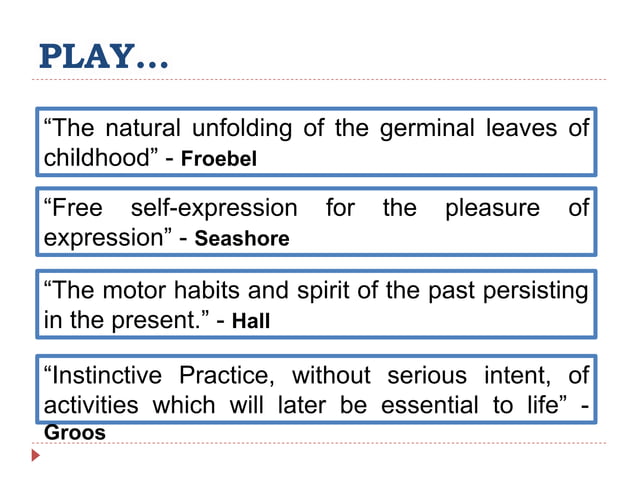 PLAY…

"The natural unfolding of the germinal leaves of childhood" - Froebel

"Free self-expression for the pleasure of expression" - Seashore

"The motor habits and spirit of the past persisting in the present." - Hall

"Instinctive Practice, without serious intent, of activities which will later be essential to life" - Groos